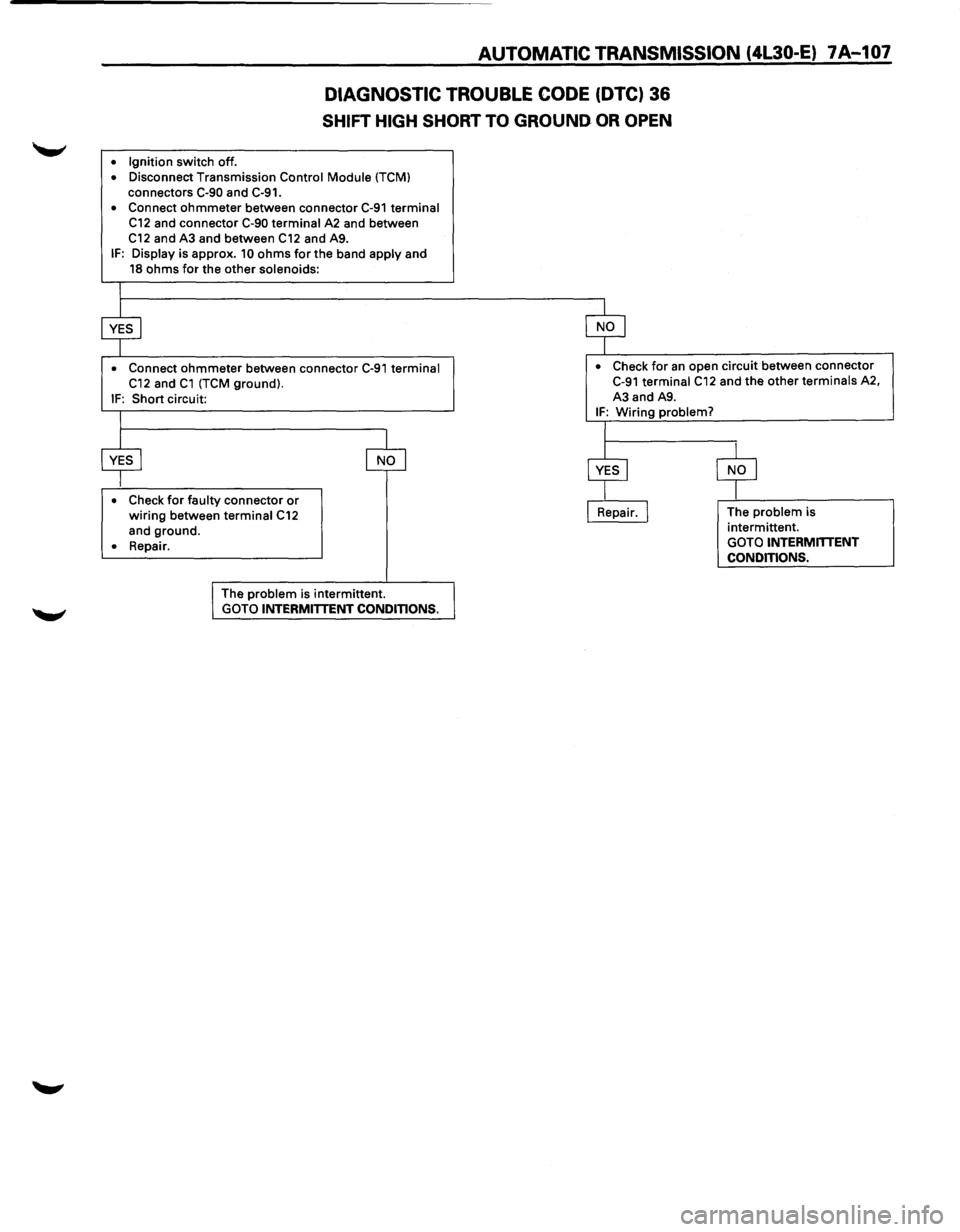 AUTOMATIC TRANSMISSION (4L30-E) 7A-107

DIAGNOSTIC TROUBLE CODE (DTC) 36

SHIFT HIGH SHORT TO GROUND OR OPEN

• Ignition switch off.
• Disconnect Transmission Control Module (TCM) connectors C-90 and C-91.
• Connect ohmmeter between connector C-91 terminal C12 and connector C-90 terminal A2 and between C12 and A3 and between C12 and A9.
IF: Display is approx. 10 ohms for the band apply and 18 ohms for the other solenoids:

YES

• Connect ohmmeter between connector C-91 terminal C12 and C1 (TCM ground).
IF: Short circuit:

YES

• Check for faulty connector or wiring between terminal C12 and ground.
• Repair.

NO

The problem is intermittent.
GOTO INTERMITTENT CONDITIONS.

NO

• Check for an open circuit between connector C-91 terminal C12 and the other terminals A2, A3 and A9.
IF: Wiring problem?

YES

Repair.

NO

The problem is intermittent.
GOTO INTERMITTENT CONDITIONS.

carmanualsonline.info